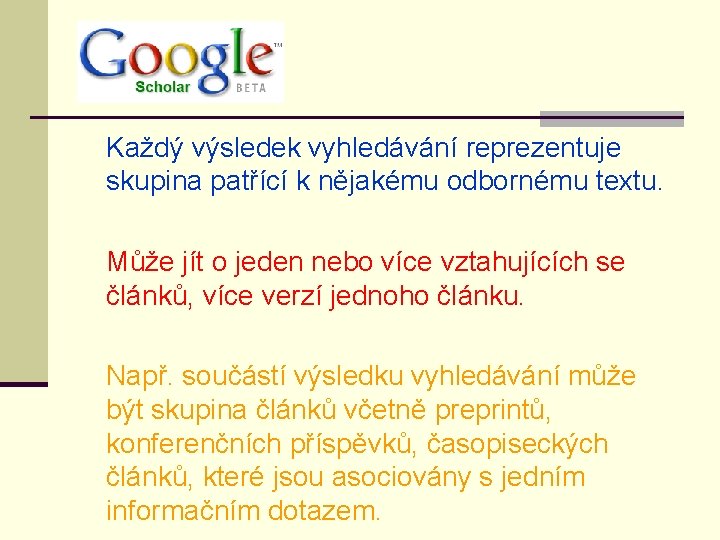 Google™
Scholar BETA

Každý výsledek vyhledávání reprezentuje skupina patřící k nějakému odbornému textu.

Může jít o jeden nebo více vztahujících se článků, více verzí jednoho článku.

Např. součástí výsledku vyhledávání může být skupina článků včetně preprintů, konferenčních příspěvků, časopiseckých článků, které jsou asociovány s jedním informačním dotazem.